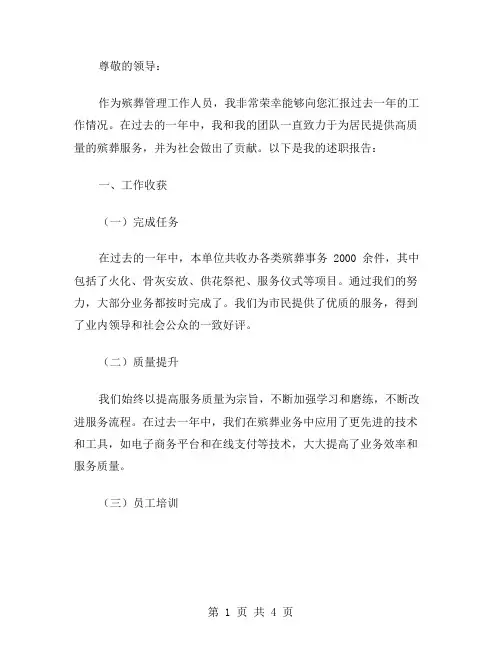 尊敬的领导：

作为殡葬管理工作人员，我非常荣幸能够向您汇报过去一年的工作情况。在过去的一年中，我和我的团队一直致力于为居民提供高质量的殡葬服务，并为社会做出了贡献。以下是我的述职报告：

一、工作收获

（一）完成任务

在过去的一年中，本单位共收办各类殡葬事务 2000 余件，其中包括了火化、骨灰安放、供花祭祀、服务仪式等项目。通过我们的努力，大部分业务都按时完成了。我们为市民提供了优质的服务，得到了业内领导和社会公众的一致好评。

（二）质量提升

我们始终以提高服务质量为宗旨，不断加强学习和磨练，不断改进服务流程。在过去一年中，我们在殡葬业务中应用了更先进的技术和工具，如电子商务平台和在线支付等技术，大大提高了业务效率和服务质量。

（三）员工培训

第 1 页 共 4 页